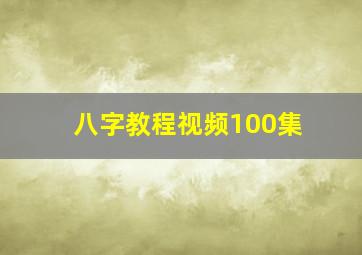 八字教程视频100集